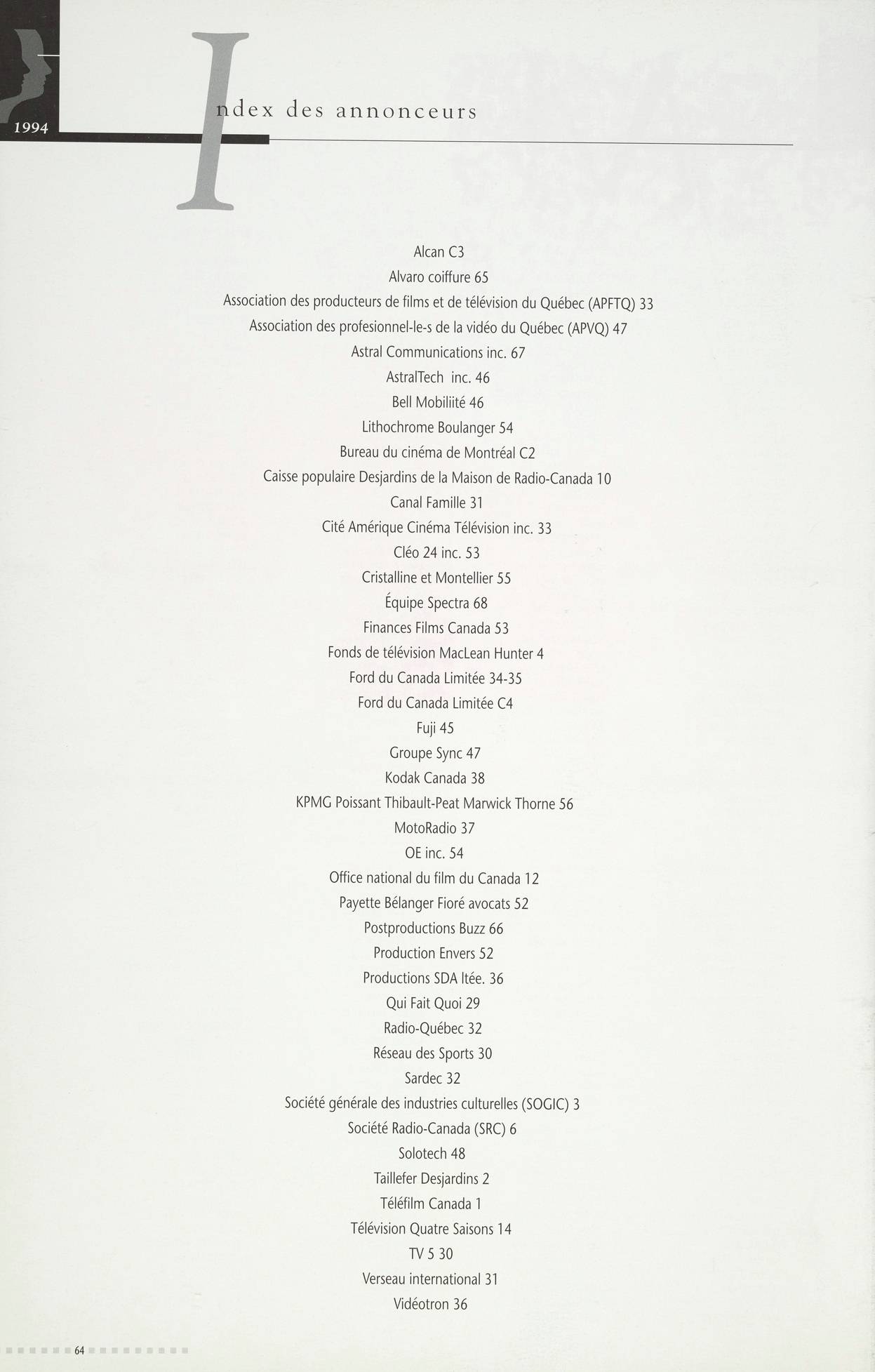 1994

Index des annonceurs

Alcan C3
Alvaro coiffure 65
Association des producteurs de films et de télévision du Québec (APFTQ) 33
Association des profesionnel-le-s de la vidéo du Québec (APVQ) 47
Astral Communications inc. 67
AstralTech inc. 46
Bell Mobiliité 46
Lithochrome Boulanger 54
Bureau du cinéma de Montréal C2
Caisse populaire Desjardins de la Maison de Radio-Canada 10
Canal Famille 31
Cité Amérique Cinéma Télévision inc. 33
Cléo 24 inc. 53
Cristalline et Montellier 55
Équipe Spectra 68
Finances Films Canada 53
Fonds de télévision MacLean Hunter 4
Ford du Canada Limitée 34-35
Ford du Canada Limitée C4
Fuji 45
Groupe Sync 47
Kodak Canada 38
KPMG Poissant Thibault-Peat Marwick Thorne 56
MotoRadio 37
OE inc. 54
Office national du film du Canada 12
Payette Bélanger Fioré avocats 52
Postproductions Buzz 66
Production Envers 52
Productions SDA ltée. 36
Qui Fait Quoi 29
Radio-Québec 32
Réseau des Sports 30
Sardec 32
Société générale des industries culturelles (SOGIC) 3
Société Radio-Canada (SRC) 6
Solotech 48
Taillefer Desjardins 2
Téléfilm Canada 1
Télévision Quatre Saisons 14
TV 5 30
Verseau international 31
Vidéotron 36

64